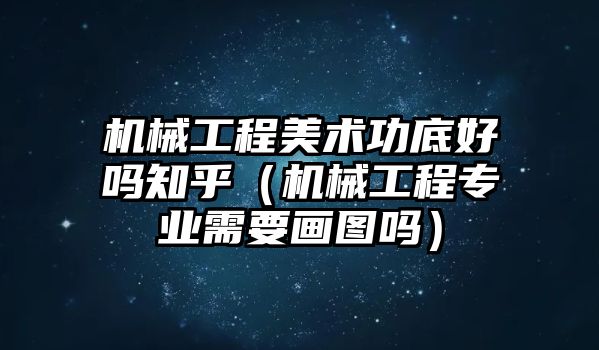 机械工程美术功底好吗知乎（机械工程专业需要画图吗）